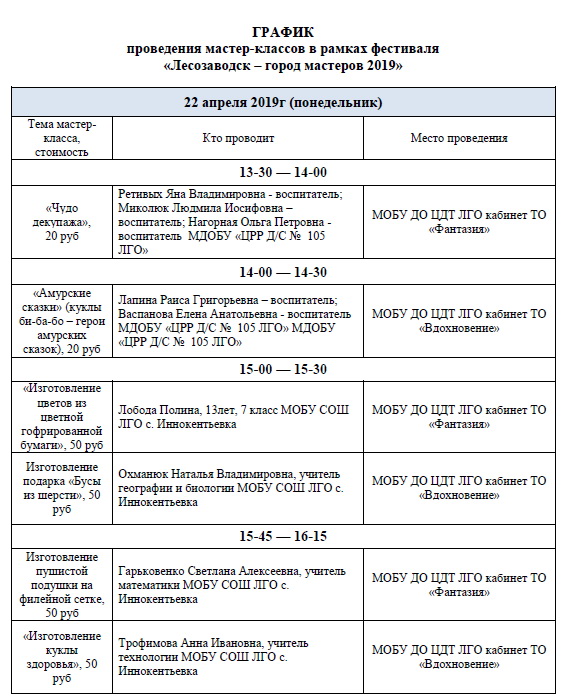 ГРАФИК
проведения мастер-классов в рамках фестиваля
«Лесозаводск – город мастеров 2019»

| 22 апреля 2019г (понедельник) | | |
|---|---|---|
| Тема мастер-класса, стоимость | Кто проводит | Место проведения |
| 13-30 — 14-00 | | |
| «Чудо декупажа», 20 руб | Ретивых Яна Владимировна - воспитатель; Миколюк Людмила Иосифовна – воспитатель; Нагорная Ольга Петровна - воспитатель МДОБУ «ЦРР Д/С № 105 ЛГО» | МОБУ ДО ЦДТ ЛГО кабинет ТО «Фантазия» |
| 14-00 — 14-30 | | |
| «Амурские сказки» (куклы би-ба-бо – герои амурских сказок), 20 руб | Лапина Раиса Григорьевна – воспитатель; Васпанова Елена Анатольевна - воспитатель МДОБУ «ЦРР Д/С № 105 ЛГО» МДОБУ «ЦРР Д/С № 105 ЛГО» | МОБУ ДО ЦДТ ЛГО кабинет ТО «Вдохновение» |
| 15-00 — 15-30 | | |
| «Изготовление цветов из цветной гофрированной бумаги», 50 руб | Лобода Полина, 13лет, 7 класс МОБУ СОШ ЛГО с. Иннокентьевка | МОБУ ДО ЦДТ ЛГО кабинет ТО «Фантазия» |
| Изготовление подарка «Бусы из шерсти», 50 руб | Охманюк Наталья Владимировна, учитель географии и биологии МОБУ СОШ ЛГО с. Иннокентьевка | МОБУ ДО ЦДТ ЛГО кабинет ТО «Вдохновение» |
| 15-45 — 16-15 | | |
| Изготовление пушистой подушки на филейной сетке, 50 руб | Гарьковенко Светлана Алексеевна, учитель математики МОБУ СОШ ЛГО с. Иннокентьевка | МОБУ ДО ЦДТ ЛГО кабинет ТО «Фантазия» |
| «Изготовление куклы здоровья», 50 руб | Трофимова Анна Ивановна, учитель технологии МОБУ СОШ ЛГО с. Иннокентьевка | МОБУ ДО ЦДТ ЛГО кабинет ТО «Вдохновение» |